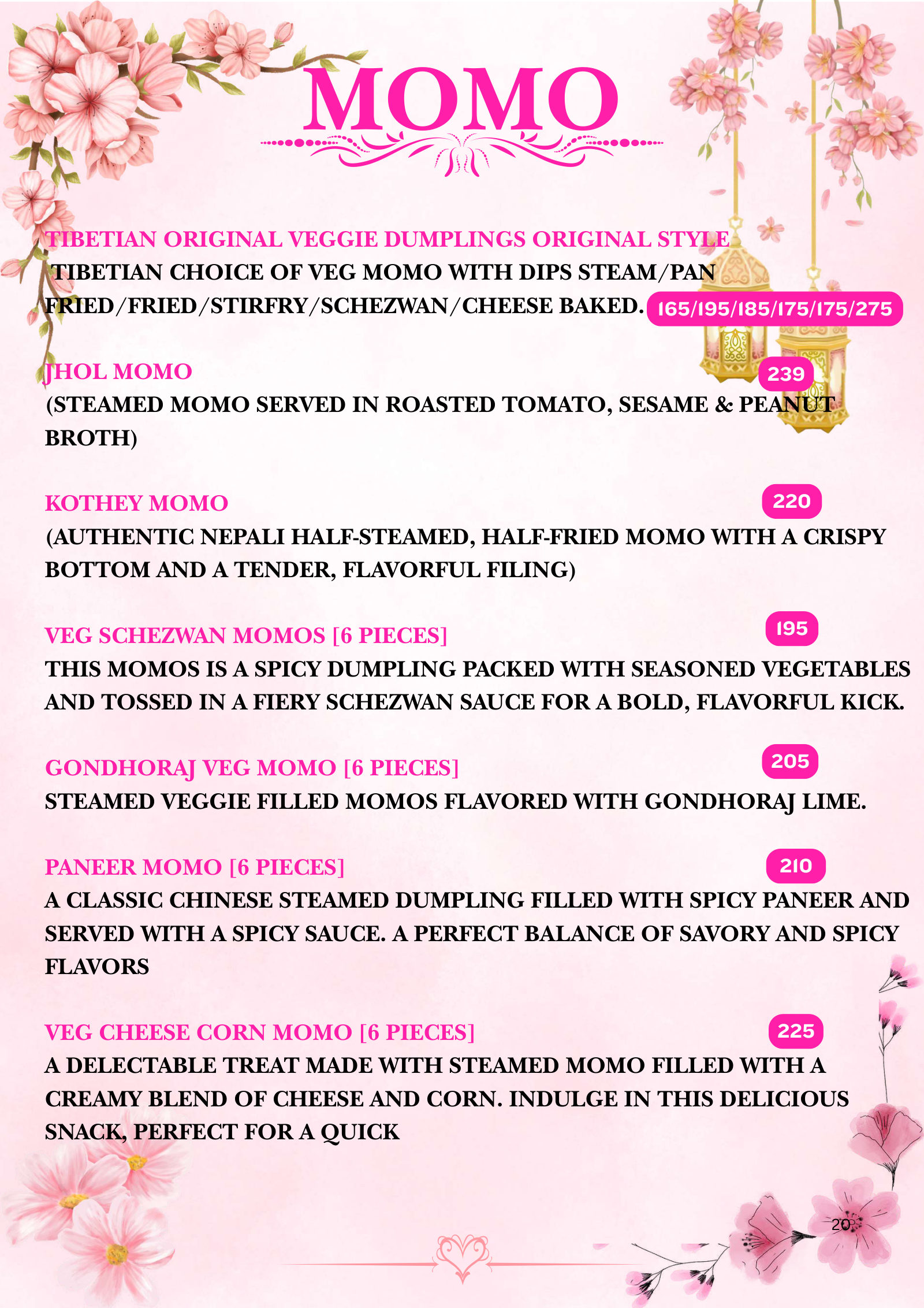 MOMO

TIBETIAN ORIGINAL VEGGIE DUMPLINGS ORIGINAL STYLE
TIBETIAN CHOICE OF VEG MOMO WITH DIPS STEAM/PAN FRIED/FRIED/STIRFRY/SCHEZWAN/CHEESE BAKED. 165/195/185/175/175/275

JHOL MOMO 239
(STEAMED MOMO SERVED IN ROASTED TOMATO, SESAME & PEANUT BROTH)

KOTHEY MOMO 220
(AUTHENTIC NEPALI HALF-STEAMED, HALF-FRIED MOMO WITH A CRISPY BOTTOM AND A TENDER, FLAVORFUL FILING)

VEG SCHEZWAN MOMOS [6 PIECES] 195
THIS MOMOS IS A SPICY DUMPLING PACKED WITH SEASONED VEGETABLES AND TOSSED IN A FIERY SCHEZWAN SAUCE FOR A BOLD, FLAVORFUL KICK.

GONDHORAJ VEG MOMO [6 PIECES] 205
STEAMED VEGGIE FILLED MOMOS FLAVORED WITH GONDHORAJ LIME.

PANEER MOMO [6 PIECES] 210
A CLASSIC CHINESE STEAMED DUMPLING FILLED WITH SPICY PANEER AND SERVED WITH A SPICY SAUCE. A PERFECT BALANCE OF SAVORY AND SPICY FLAVORS

VEG CHEESE CORN MOMO [6 PIECES] 225
A DELECTABLE TREAT MADE WITH STEAMED MOMO FILLED WITH A CREAMY BLEND OF CHEESE AND CORN. INDULGE IN THIS DELICIOUS SNACK, PERFECT FOR A QUICK

20